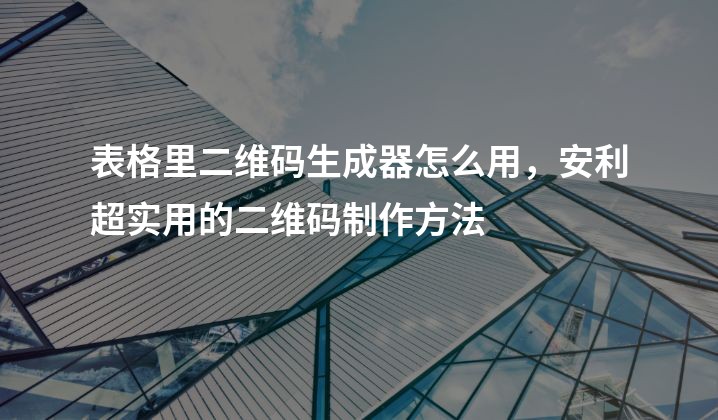 表格里二维码生成器怎么用，安利超实用的二维码制作方法